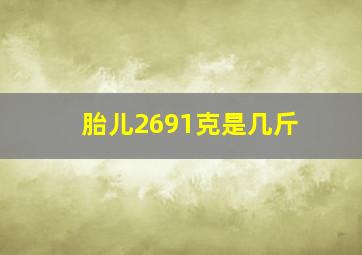 胎儿2691克是几斤